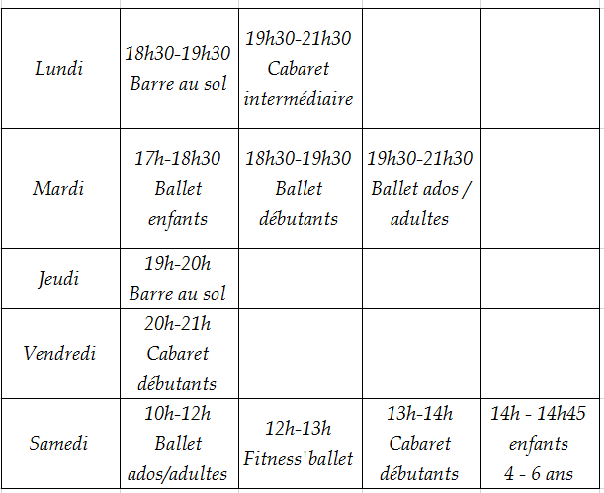 | | | | | |
|---|---|---|---|---|
| Lundi | 18h30-19h30 Barre au sol | 19h30-21h30 Cabaret intermédiaire | | |
| Mardi | 17h-18h30 Ballet enfants | 18h30-19h30 Ballet débutants | 19h30-21h30 Ballet ados / adultes | |
| Jeudi | 19h-20h Barre au sol | | | |
| Vendredi | 20h-21h Cabaret débutants | | | |
| Samedi | 10h-12h Ballet ados/adultes | 12h-13h Fitness ballet | 13h-14h Cabaret débutants | 14h - 14h45 enfants 4 - 6 ans |